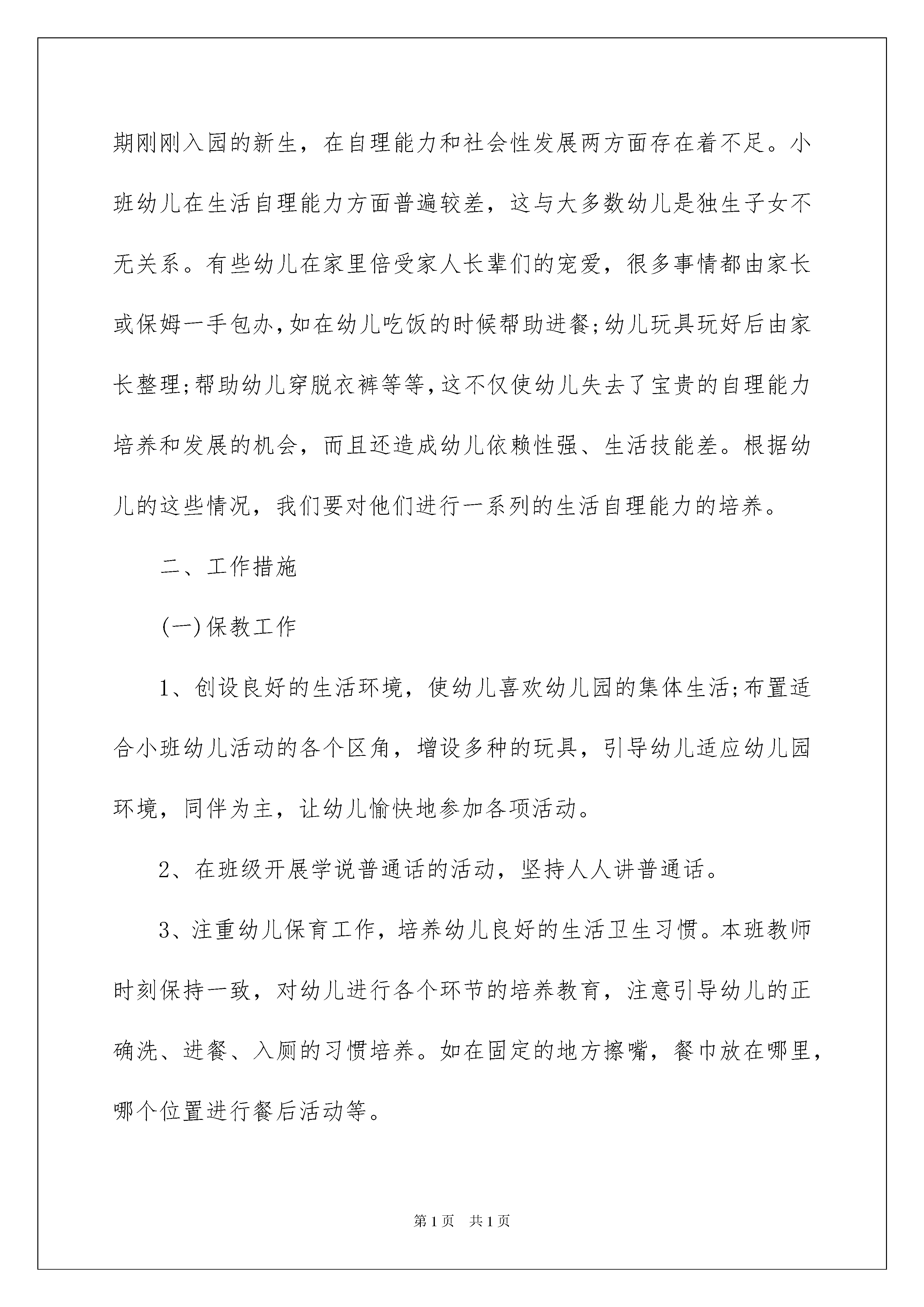 期刚刚入园的新生，在自理能力和社会性发展两方面存在着不足。小班幼儿在生活自理能力方面普遍较差，这与大多数幼儿是独生子女不无关系。有些幼儿在家里倍受家人长辈们的宠爱，很多事情都由家长或保姆一手包办，如在幼儿吃饭的时候帮助进餐;幼儿玩具玩好后由家长整理;帮助幼儿穿脱衣裤等等，这不仅使幼儿失去了宝贵的自理能力培养和发展的机会，而且还造成幼儿依赖性强、生活技能差。根据幼儿的这些情况，我们要对他们进行一系列的生活自理能力的培养。

二、工作措施

(一)保教工作

1、创设良好的生活环境，使幼儿喜欢幼儿园的集体生活;布置适合小班幼儿活动的各个区角，增设多种的玩具，引导幼儿适应幼儿园环境，同伴为主，让幼儿愉快地参加各项活动。

2、在班级开展学说普通话的活动，坚持人人讲普通话。

3、注重幼儿保育工作，培养幼儿良好的生活卫生习惯。本班教师时刻保持一致，对幼儿进行各个环节的培养教育，注意引导幼儿的正确洗、进餐、入厕的习惯培养。如在固定的地方擦嘴，餐巾放在哪里，哪个位置进行餐后活动等。

第1页 共1页